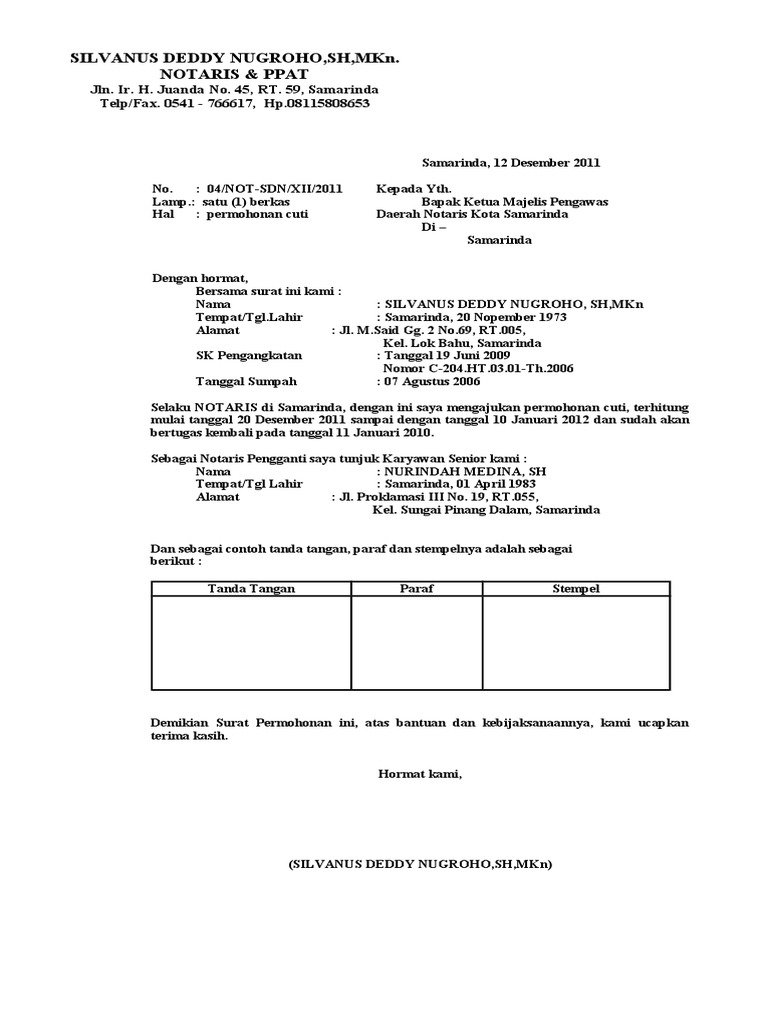 SILVANUS DEDDY NUGROHO,SH,MKn.
NOTARIS & PPAT
Jln. Ir. H. Juanda No. 45, RT. 59, Samarinda
Telp/Fax. 0541 - 766617, Hp.08115808653

Samarinda, 12 Desember 2011

No. : 04/NOT-SDN/XII/2011
Lamp.: satu (1) berkas
Hal : permohonan cuti

Kepada Yth.
Bapak Ketua Majelis Pengawas
Daerah Notaris Kota Samarinda
Di –
Samarinda

Dengan hormat,
Bersama surat ini kami :
Nama : SILVANUS DEDDY NUGROHO, SH,MKn
Tempat/Tgl.Lahir : Samarinda, 20 Nopember 1973
Alamat : Jl. M.Said Gg. 2 No.69, RT.005, Kel. Lok Bahu, Samarinda
SK Pengangkatan : Tanggal 19 Juni 2009
Nomor C-204.HT.03.01-Th.2006
Tanggal Sumpah : 07 Agustus 2006

Selaku NOTARIS di Samarinda, dengan ini saya mengajukan permohonan cuti, terhitung mulai tanggal 20 Desember 2011 sampai dengan tanggal 10 Januari 2012 dan sudah akan bertugas kembali pada tanggal 11 Januari 2010.

Sebagai Notaris Pengganti saya tunjuk Karyawan Senior kami :
Nama : NURINDAH MEDINA, SH
Tempat/Tgl Lahir : Samarinda, 01 April 1983
Alamat : Jl. Proklamasi III No. 19, RT.055, Kel. Sungai Pinang Dalam, Samarinda

Dan sebagai contoh tanda tangan, paraf dan stempelnya adalah sebagai berikut :

| Tanda Tangan | Paraf | Stempel |
|---|---|---|
| | | |

Demikian Surat Permohonan ini, atas bantuan dan kebijaksanaannya, kami ucapkan terima kasih.

Hormat kami,

(SILVANUS DEDDY NUGROHO,SH,MKn)